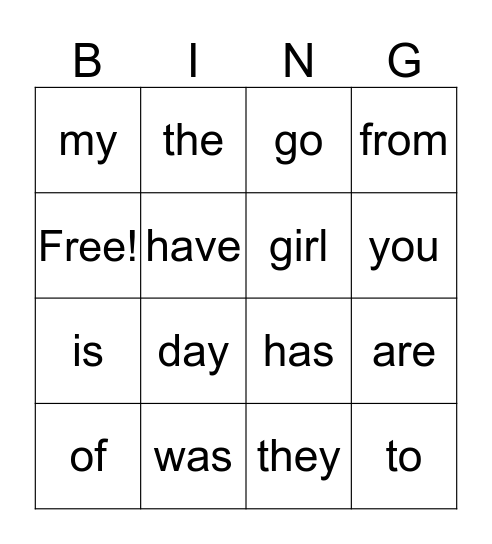 | B | I | N | G |
|---|---|---|---|
| my | the | go | from |
| Free! | have | girl | you |
| is | day | has | are |
| of | was | they | to |